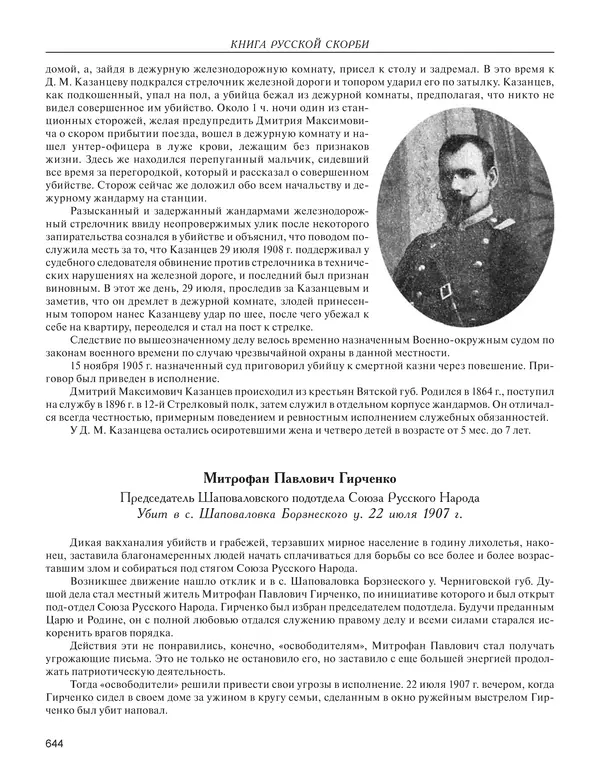 КНИГА РУССКОЙ СКОРБИ

домой, а, зайдя в дежурную железнодорожную комнату, присел к столу и задремал. В это время к Д. М. Казанцеву подкрался стрелочник железной дороги и топором ударил его по затылку. Казанцев, как подкошенный, упал на пол, а убийца бежал из дежурной комнаты, предполагая, что никто не видел совершенное им убийство. Около 1 ч. ночи один из станционных сторожей, желая предупредить Дмитрия Максимовича о скором прибытии поезда, вошел в дежурную комнату и нашел унтер-офицера в луже крови, лежащим без признаков жизни. Здесь же находился перепуганный мальчик, сидевший все время за перегородкой, который и рассказал о совершенном убийстве. Сторож сейчас же доложил обо всем начальству и дежурному жандарму на станции.

Разысканный и задержанный жандармами железнодорожный стрелочник ввиду неопровержимых улик после некоторого запирательства сознался в убийстве и объяснил, что поводом послужила месть за то, что Казанцев 29 июля 1908 г. поддерживал у судебного следователя обвинение против стрелочника в технических нарушениях на железной дороге, и последний был признан виновным. В этот же день, 29 июля, проследив за Казанцевым и заметив, что он дремлет в дежурной комнате, злодей принесенным топором нанес Казанцеву удар по шее, после чего убежал к себе на квартиру, переоделся и стал на пост к стрелке.

Следствие по вышеозначенному делу велось временно назначенным Военно-окружным судом по законам военного времени по случаю чрезвычайной охраны в данной местности.

15 ноября 1905 г. назначенный суд приговорил убийцу к смертной казни через повешение. Приговор был приведен в исполнение.

Дмитрий Максимович Казанцев происходил из крестьян Вятской губ. Родился в 1864 г., поступил на службу в 1896 г. в 12-й Стрелковый полк, затем служил в отдельном корпусе жандармов. Он отличался всегда честностью, примерным поведением и ревностным исполнением служебных обязанностей.

У Д. М. Казанцева остались осиротевшими жена и четверо детей в возрасте от 5 мес. до 7 лет.

Митрофан Павлович Гирченко

Председатель Шаповаловского подотдела Союза Русского Народа
Убит в с. Шаповаловка Борзнеского у. 22 июля 1907 г.

Дикая вакханалия убийств и грабежей, терзавших мирное население в годину лихолетья, наконец, заставила благонамеренных людей начать сплачиваться для борьбы со все более и более возраставшим злом и собираться под стягом Союза Русского Народа.

Возникшее движение нашло отклик и в с. Шаповаловка Борзнеского у. Черниговской губ. Душой дела стал местный житель Митрофан Павлович Гирченко, по инициативе которого и был открыт под-отдел Союза Русского Народа. Гирченко был избран председателем подотдела. Будучи преданным Царю и Родине, он с полной любовью отдался служению правому делу и всеми силами старался искоренить врагов порядка.

Действия эти не понравились, конечно, «освободителям», Митрофан Павлович стал получать угрожающие письма. Это не только не остановило его, но заставило с еще большей энергией продолжать патриотическую деятельность.

Тогда «освободители» решили привести свои угрозы в исполнение. 22 июля 1907 г. вечером, когда Гирченко сидел в своем доме за ужином в кругу семьи, сделанным в окно ружейным выстрелом Гирченко был убит наповал.

644